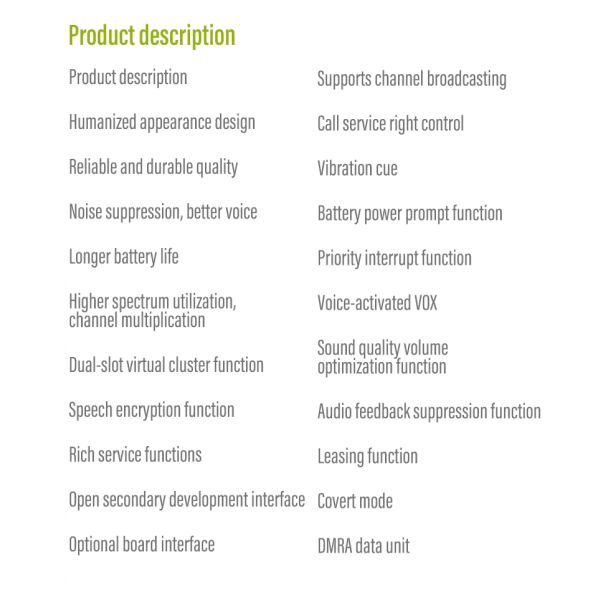 Product description

Product description

Humanized appearance design

Reliable and durable quality

Noise suppression, better voice

Longer battery life

Higher spectrum utilization, channel multiplication

Dual-slot virtual cluster function

Speech encryption function

Rich service functions

Open secondary development interface

Optional board interface

Supports channel broadcasting

Call service right control

Vibration cue

Battery power prompt function

Priority interrupt function

Voice-activated VOX

Sound quality volume optimization function

Audio feedback suppression function

Leasing function

Covert mode

DMRA data unit